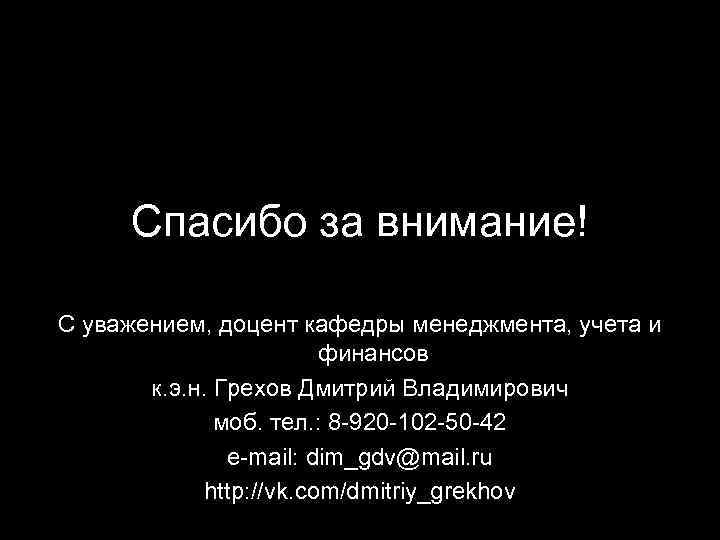 Спасибо за внимание!

С уважением, доцент кафедры менеджмента, учета и финансов

к.э.н. Грехов Дмитрий Владимирович

моб. тел.: 8-920-102-50-42

e-mail: dim_gdv@mail.ru

http://vk.com/dmitriy_grekhov